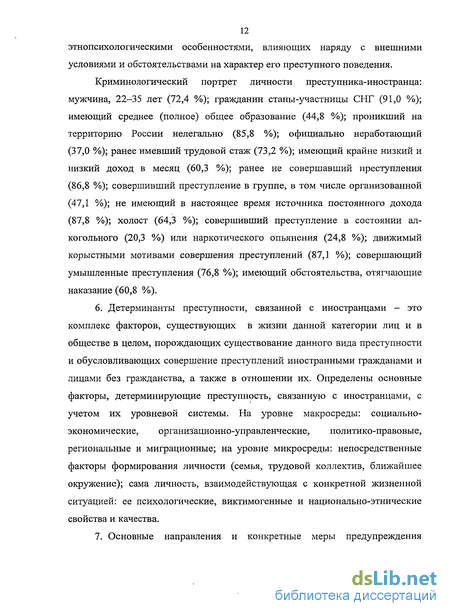 12

этнопсихологическими особенностями, влияющих наряду с внешними условиями и обстоятельствами на характер его преступного поведения.

Криминологический портрет личности преступника-иностранца: мужчина, 22–35 лет (72,4 %); гражданин станы-участницы СНГ (91,0 %); имеющий среднее (полное) общее образование (44,8 %); проникший на территорию России нелегально (85,8 %); официально неработающий (37,0 %); ранее имевший трудовой стаж (73,2 %); имеющий крайне низкий и низкий доход в месяц (60,3 %); ранее не совершавший преступления (86,8 %); совершивший преступление в группе, в том числе организованной (47,1 %); не имеющий в настоящее время источника постоянного дохода (87,8 %); холост (64,3 %); совершивший преступление в состоянии алкогольного (20,3 %) или наркотического опьянения (24,8 %); движимый корыстными мотивами совершения преступлений (87,1 %); совершающий умышленные преступления (76,8 %); имеющий обстоятельства, отягчающие наказание (60,8 %).

6. Детерминанты преступности, связанной с иностранцами – это комплекс факторов, существующих в жизни данной категории лиц и в обществе в целом, порождающих существование данного вида преступности и обусловливающих совершение преступлений иностранными гражданами и лицами без гражданства, а также в отношении их. Определены основные факторы, детерминирующие преступность, связанную с иностранцами, с учетом их уровневой системы. На уровне макросреды: социально-экономические, организационно-управленческие, политико-правовые, региональные и миграционные; на уровне микросреды: непосредственные факторы формирования личности (семья, трудовой коллектив, ближайшее окружение); сама личность, взаимодействующая с конкретной жизненной ситуацией: ее психологические, виктимогенные и национально-этнические свойства и качества.

7. Основные направления и конкретные меры предупреждения

dsLib.net
библиотека диссертаций